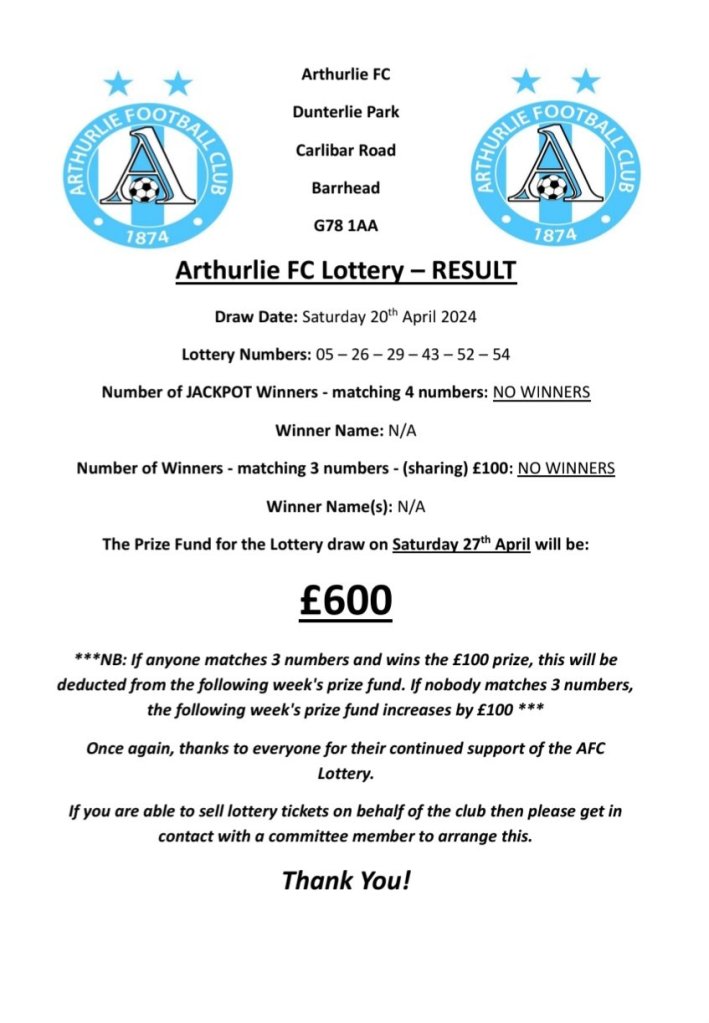 ARTHURLIE FOOTBALL CLUB
1874

Arthurlie FC
Dunterlie Park
Carlibar Road
Barrhead
G78 1AA

ARTHURLIE FOOTBALL CLUB
1874

Arthurlie FC Lottery – RESULT

Draw Date: Saturday 20th April 2024

Lottery Numbers: 05 – 26 – 29 – 43 – 52 – 54

Number of JACKPOT Winners - matching 4 numbers: NO WINNERS

Winner Name: N/A

Number of Winners - matching 3 numbers - (sharing) £100: NO WINNERS

Winner Name(s): N/A

The Prize Fund for the Lottery draw on Saturday 27th April will be:

£600

***NB: If anyone matches 3 numbers and wins the £100 prize, this will be deducted from the following week's prize fund. If nobody matches 3 numbers, the following week's prize fund increases by £100 ***

Once again, thanks to everyone for their continued support of the AFC Lottery.

If you are able to sell lottery tickets on behalf of the club then please get in contact with a committee member to arrange this.

Thank You!